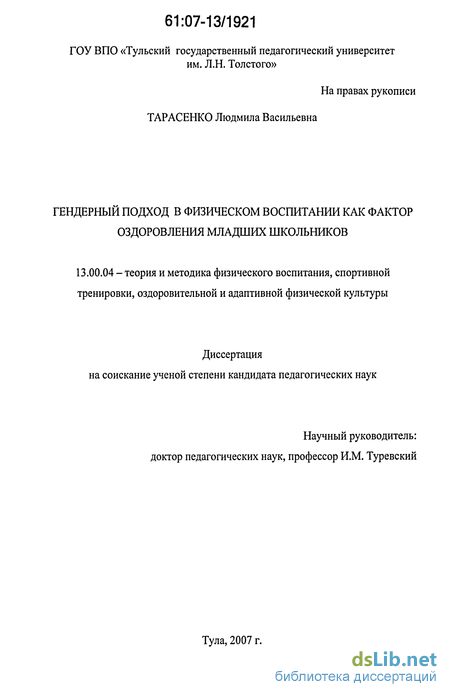 61:07-13/1921

ГОУ ВПО «Тульский государственный педагогический университет им. Л.Н. Толстого»

На правах рукописи

ТАРАСЕНКО Людмила Васильевна

ГЕНДЕРНЫЙ ПОДХОД В ФИЗИЧЕСКОМ ВОСПИТАНИИ КАК ФАКТОР ОЗДОРОВЛЕНИЯ МЛАДШИХ ШКОЛЬНИКОВ

13.00.04 – теория и методика физического воспитания, спортивной тренировки, оздоровительной и адаптивной физической культуры

Диссертация
на соискание ученой степени кандидата педагогических наук

Научный руководитель:
доктор педагогических наук, профессор И.М. Туревский

Тула, 2007 г.

dsLib.net
библиотека диссертаций